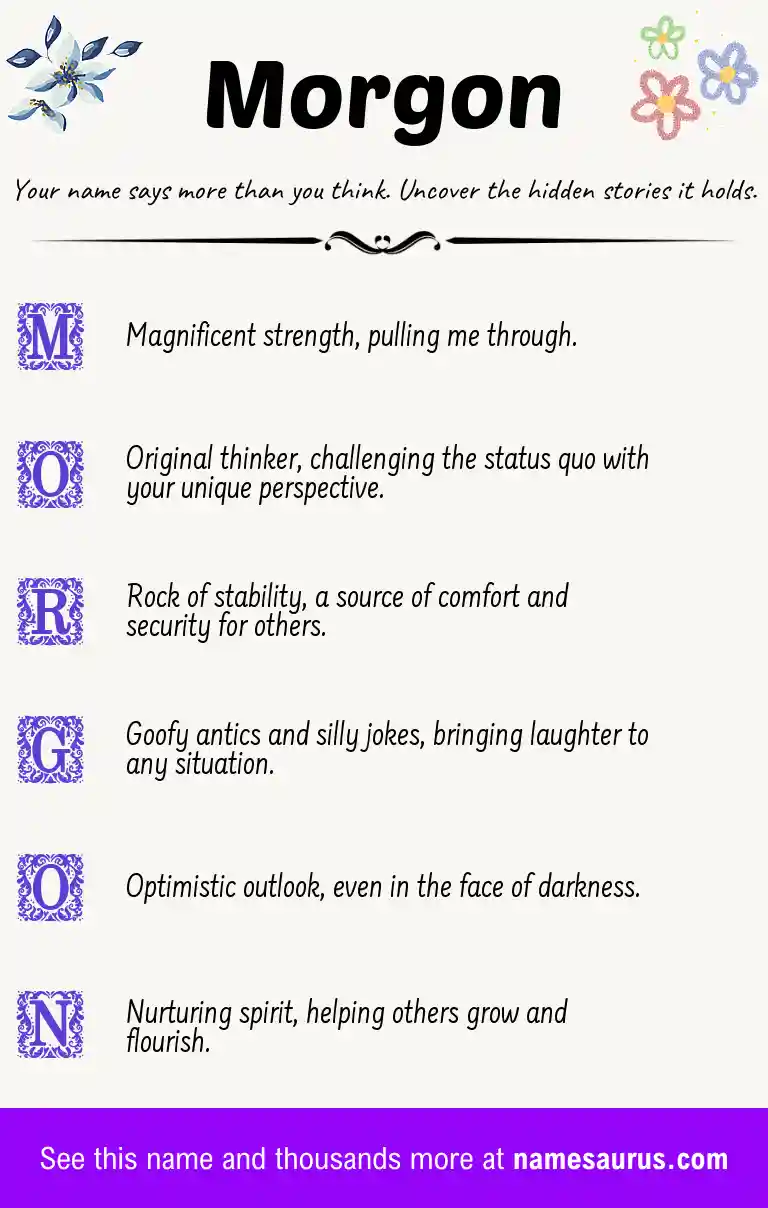 Morgon

Your name says more than you think. Uncover the hidden stories it holds.

M Magnificent strength, pulling me through.

O Original thinker, challenging the status quo with your unique perspective.

R Rock of stability, a source of comfort and security for others.

G Goofy antics and silly jokes, bringing laughter to any situation.

O Optimistic outlook, even in the face of darkness.

N Nurturing spirit, helping others grow and flourish.

See this name and thousands more at namesaurus.com